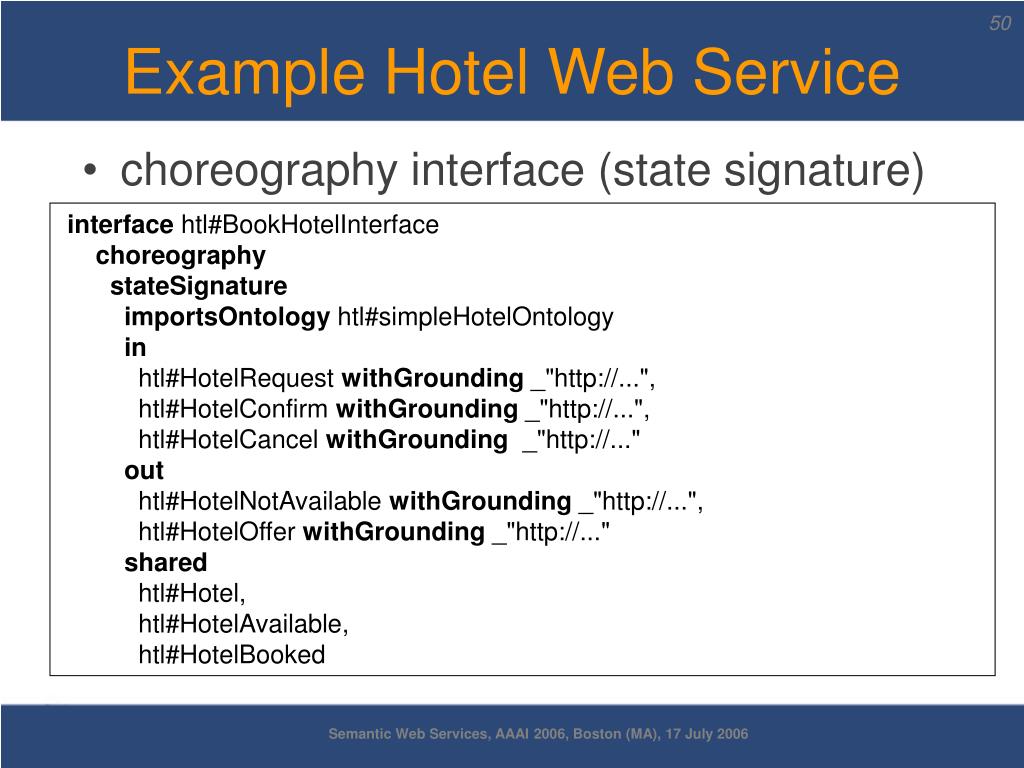 50

Example Hotel Web Service

• choreography interface (state signature)

interface htl#BookHotelInterface
choreography
stateSignature
importsOntology htl#simpleHotelOntology
in
htl#HotelRequest withGrounding _"http://...",
htl#HotelConfirm withGrounding _"http://...",
htl#HotelCancel withGrounding _"http://..."
out
htl#HotelNotAvailable withGrounding _"http://...",
htl#HotelOffer withGrounding _"http://..."
shared
htl#Hotel,
htl#HotelAvailable,
htl#HotelBooked

Semantic Web Services, AAAI 2006, Boston (MA), 17 July 2006